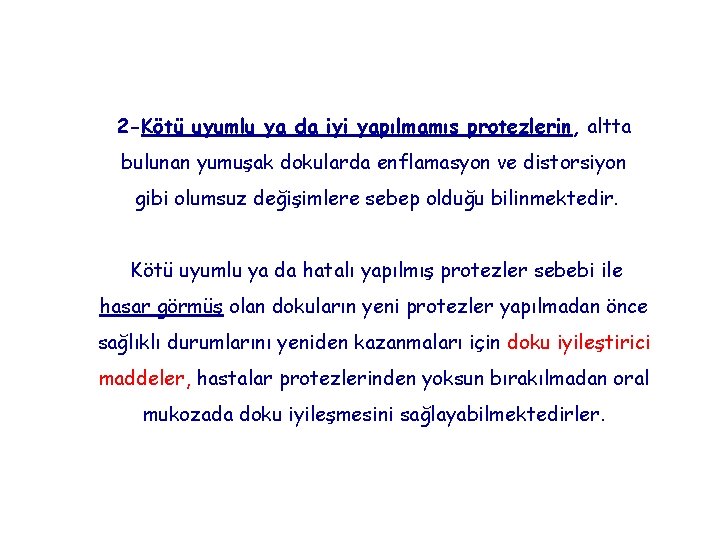 2-Kötü uyumlu ya da iyi yapılmamış protezlerin, altta bulunan yumuşak dokularda enflamasyon ve distorsiyon gibi olumsuz değişimlere sebep olduğu bilinmektedir.

Kötü uyumlu ya da hatalı yapılmış protezler sebebi ile hasar görmüş olan dokuların yeni protezler yapılmadan önce sağlıklı durumlarını yeniden kazanmaları için doku iyileştirici maddeler, hastalar protezlerinden yoksun bırakılmadan oral mukozada doku iyileşmesini sağlayabilmektedirler.